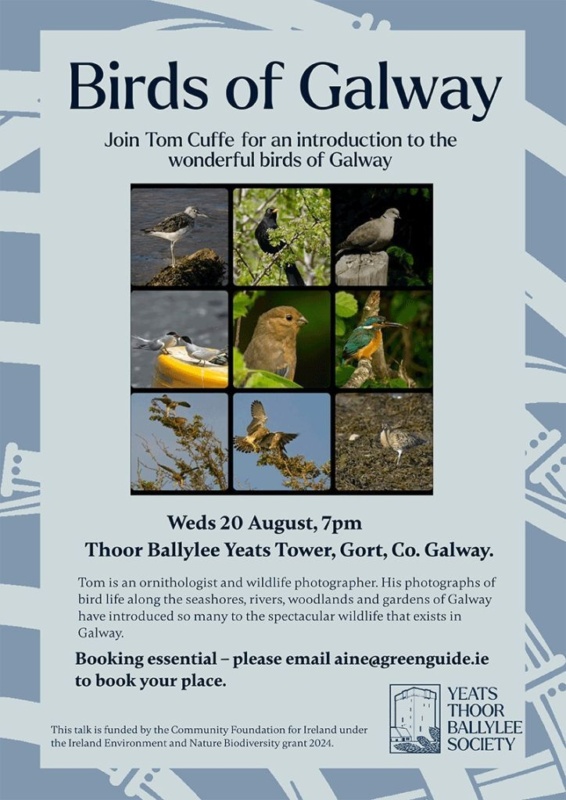 Birds of Galway

Join Tom Cuffe for an introduction to the wonderful birds of Galway

Weds 20 August, 7pm

Thoor Ballylee Yeats Tower, Gort, Co. Galway.

Tom is an ornithologist and wildlife photographer. His photographs of bird life along the seashores, rivers, woodlands and gardens of Galway have introduced so many to the spectacular wildlife that exists in Galway.

Booking essential – please email aine@greenguide.ie to book your place.

This talk is funded by the Community Foundation for Ireland under the Ireland Environment and Nature Biodiversity grant 2024.

YEATS THOOR BALLYLEE SOCIETY